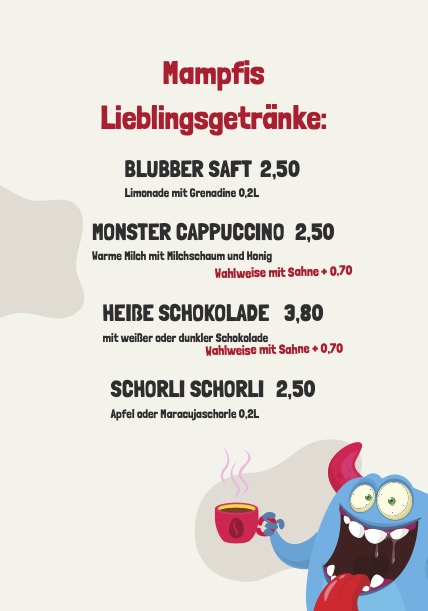 Mampfis Lieblingsgetränke:

BLUBBER SAFT 2,50

Limonade mit Grenadine 0,2L

MONSTER CAPPUCCINO 2,50

Warme Milch mit Milchschaum und Honig

Wahlweise mit Sahne + 0,70

HEIßE SCHOKOLADE 3,80

mit weißer oder dunkler Schokolade

Wahlweise mit Sahne + 0,70

SCHORLI SCHORLI 2,50

Apfel oder Maracujaschorle 0,2L